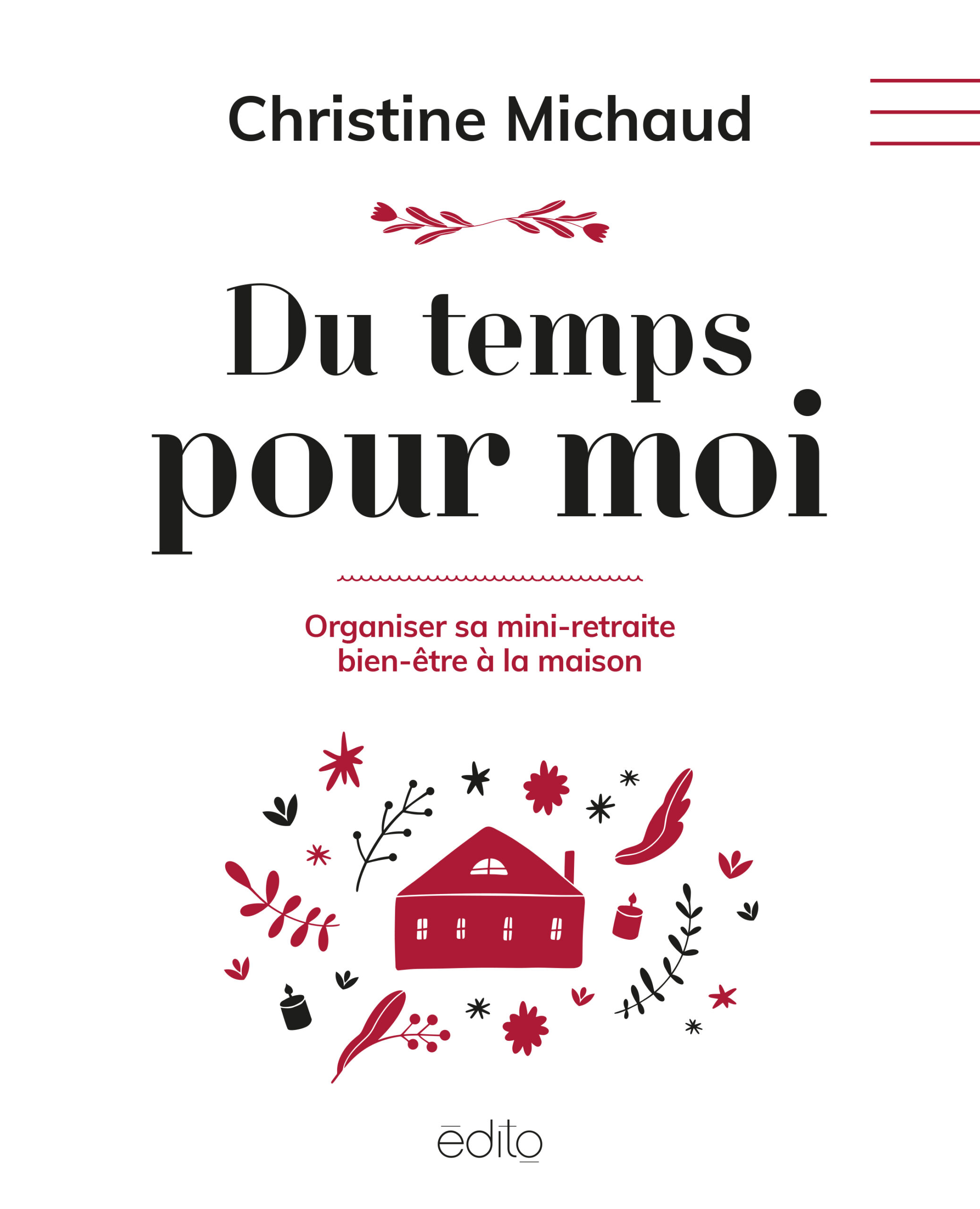 Christine Michaud

Du temps pour moi

Organiser sa mini-retraite bien-être à la maison

ēdito